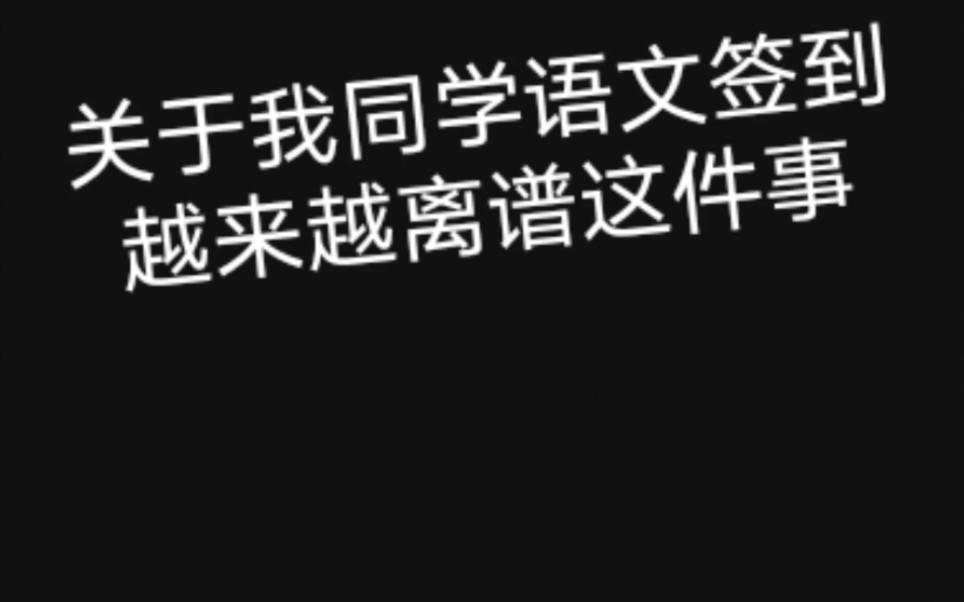 关于我同学语文签到越来越离谱这件事